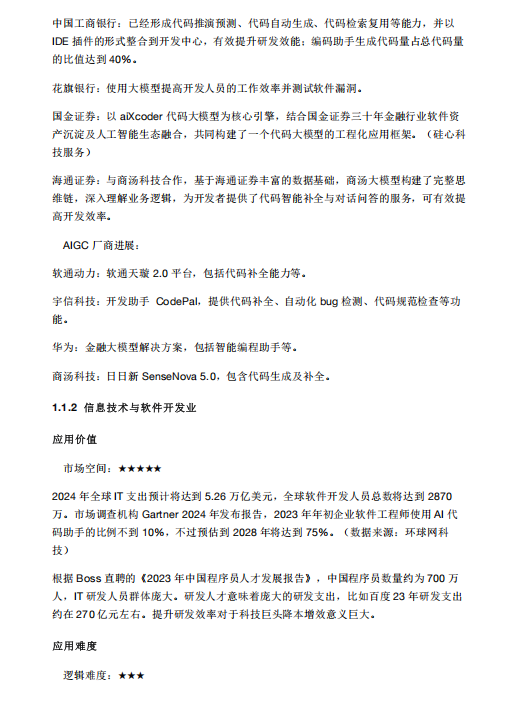 中国工商银行：已经形成代码推演预测、代码自动生成、代码检索复用等能力，并以 IDE 插件的形式整合到开发中心，有效提升研发效能；编码助手生成代码量占总代码量的比值达到 40%。

花旗银行：使用大模型提高开发人员的工作效率并测试软件漏洞。

国金证券：以 aiXcoder 代码大模型为核心引擎，结合国金证券三十年金融行业软件资产沉淀及人工智能生态融合，共同构建了一个代码大模型的工程化应用框架。（硅心科技服务）

海通证券：与商汤科技合作，基于海通证券丰富的数据基础，商汤大模型构建了完整思维链，深入理解业务逻辑，为开发者提供了代码智能补全与对话问答的服务，可有效提高开发效率。

AIGC 厂商进展：

软通动力：软通天璇 2.0 平台，包括代码补全能力等。

宇信科技：开发助手 CodePal，提供代码补全、自动化 bug 检测、代码规范检查等功能。

华为：金融大模型解决方案，包括智能编程助手等。

商汤科技：日日新 SenseNova 5.0，包含代码生成及补全。

1.1.2 信息技术与软件开发业

应用价值

市场空间：★★★★★

2024 年全球 IT 支出预计将达到 5.26 万亿美元，全球软件开发人员总数将达到 2870 万。市场调查机构 Gartner 2024 年发布报告，2023 年年初企业软件工程师使用 AI 代码助手的比例不到 10%，不过预估到 2028 年将达到 75%。（数据来源：环球网科技）

根据 Boss 直聘的《2023 年中国程序员人才发展报告》，中国程序员数量约为 700 万人，IT 研发人员群体庞大。研发人才意味着庞大的研发支出，比如百度 23 年研发支出约在 270 亿元左右。提升研发效率对于科技巨头降本增效意义巨大。

应用难度

逻辑难度：★★★